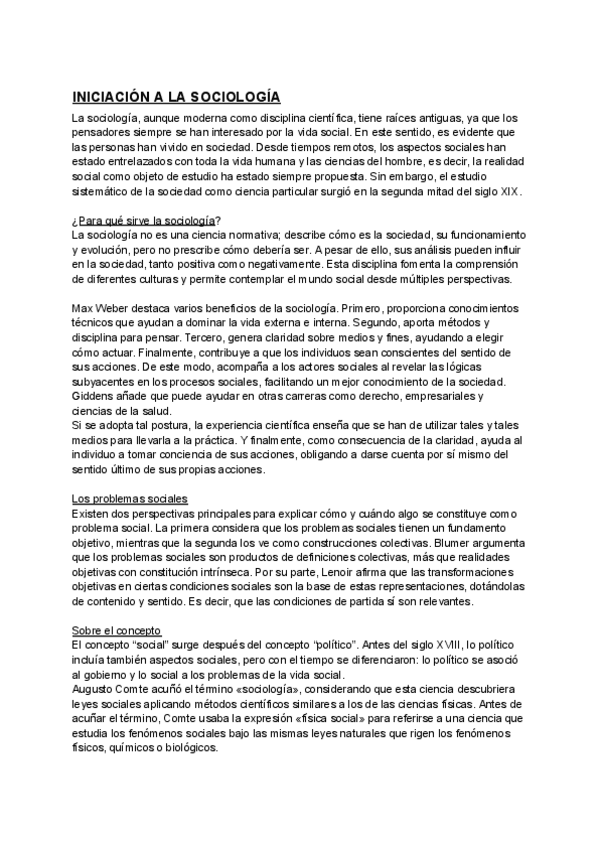 INICIACIÓN A LA SOCIOLOGÍA

La sociología, aunque moderna como disciplina científica, tiene raíces antiguas, ya que los pensadores siempre se han interesado por la vida social. En este sentido, es evidente que las personas han vivido en sociedad. Desde tiempos remotos, los aspectos sociales han estado entrelazados con toda la vida humana y las ciencias del hombre, es decir, la realidad social como objeto de estudio ha estado siempre propuesta. Sin embargo, el estudio sistemático de la sociedad como ciencia particular surgió en la segunda mitad del siglo XIX.

¿Para qué sirve la sociología?
La sociología no es una ciencia normativa; describe cómo es la sociedad, su funcionamiento y evolución, pero no prescribe cómo debería ser. A pesar de ello, sus análisis pueden influir en la sociedad, tanto positiva como negativamente. Esta disciplina fomenta la comprensión de diferentes culturas y permite contemplar el mundo social desde múltiples perspectivas.

Max Weber destaca varios beneficios de la sociología. Primero, proporciona conocimientos técnicos que ayudan a dominar la vida externa e interna. Segundo, aporta métodos y disciplina para pensar. Tercero, genera claridad sobre medios y fines, ayudando a elegir cómo actuar. Finalmente, contribuye a que los individuos sean conscientes del sentido de sus acciones. De este modo, acompaña a los actores sociales al revelar las lógicas subyacentes en los procesos sociales, facilitando un mejor conocimiento de la sociedad. Giddens añade que puede ayudar en otras carreras como derecho, empresariales y ciencias de la salud.
Si se adopta tal postura, la experiencia científica enseña que se han de utilizar tales y tales medios para llevarla a la práctica. Y finalmente, como consecuencia de la claridad, ayuda al individuo a tomar conciencia de sus acciones, obligando a darse cuenta por sí mismo del sentido último de sus propias acciones.

Los problemas sociales
Existen dos perspectivas principales para explicar cómo y cuándo algo se constituye como problema social. La primera considera que los problemas sociales tienen un fundamento objetivo, mientras que la segunda los ve como construcciones colectivas. Blumer argumenta que los problemas sociales son productos de definiciones colectivas, más que realidades objetivas con constitución intrínseca. Por su parte, Lenoir afirma que las transformaciones objetivas en ciertas condiciones sociales son la base de estas representaciones, dotándolas de contenido y sentido. Es decir, que las condiciones de partida sí son relevantes.

Sobre el concepto
El concepto “social” surge después del concepto “político”. Antes del siglo XVIII, lo político incluía también aspectos sociales, pero con el tiempo se diferenciaron: lo político se asoció al gobierno y lo social a los problemas de la vida social.
Augusto Comte acuñó el término «sociología», considerando que esta ciencia descubriera leyes sociales aplicando métodos científicos similares a los de las ciencias físicas. Antes de acuñar el término, Comte usaba la expresión «física social» para referirse a una ciencia que estudia los fenómenos sociales bajo las mismas leyes naturales que rigen los fenómenos físicos, químicos o biológicos.